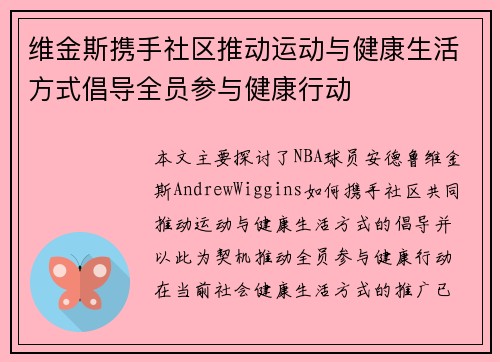 维金斯携手社区推动运动与健康生活方式倡导全员参与健康行动

本文主要探讨了NBA球员安德鲁维金斯AndrewWiggins如何携手社区共同推动运动与健康生活方式的倡导并以此为契机推动全员参与健康行动在当前社会健康生活方式的推广已